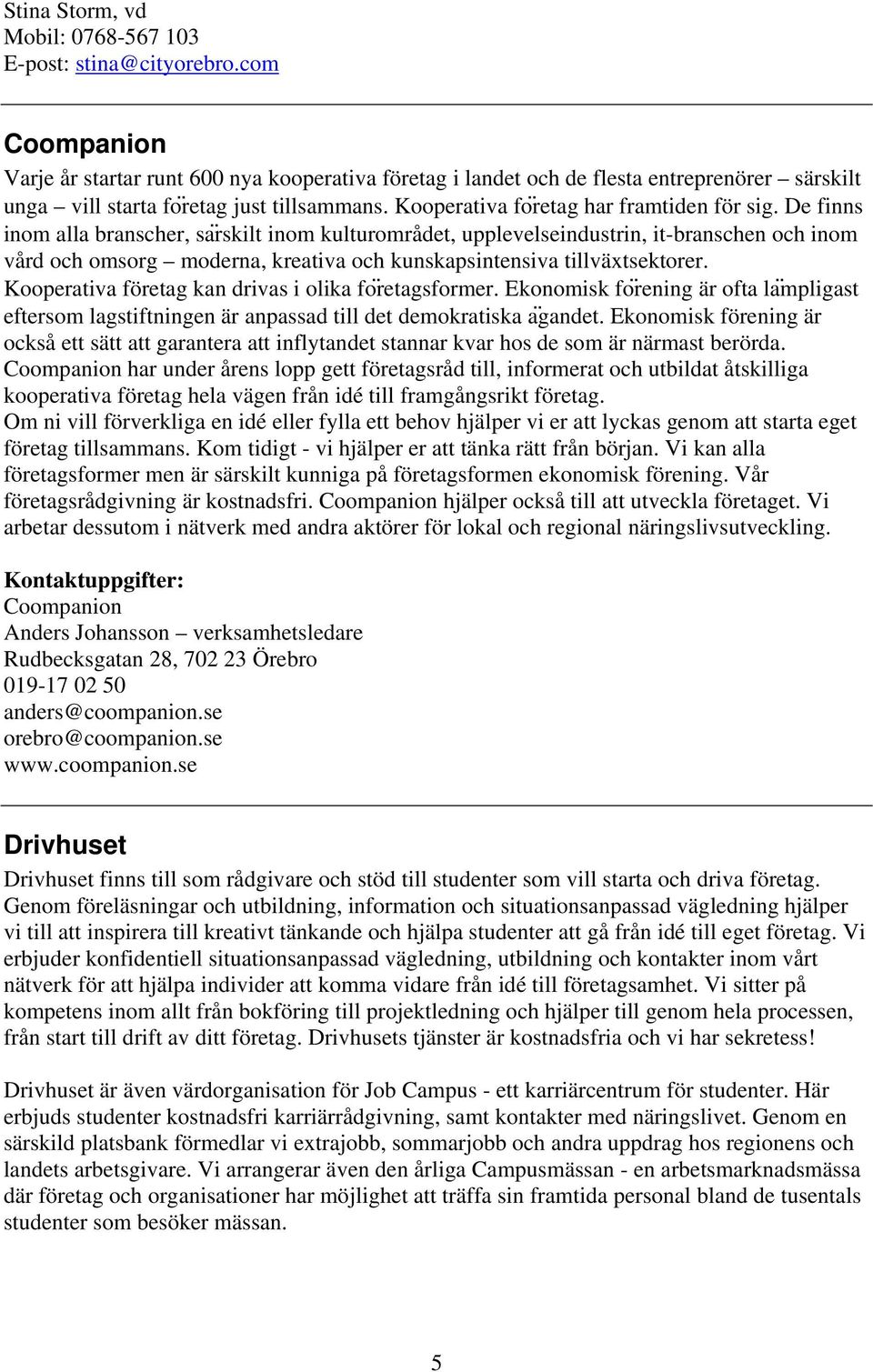 Stina Storm, vd
Mobil: 0768-567 103
E-post: stina@cityorebro.com

Coompanion

Varje år startar runt 600 nya kooperativa företag i landet och de flesta entreprenörer – särskilt unga – vill starta företag just tillsammans. Kooperativa företag har framtiden för sig. De finns inom alla branscher, särskilt inom kulturområdet, upplevelseindustrin, it-branschen och inom vård och omsorg – moderna, kreativa och kunskapsintensiva tillväxtsektorer.
Kooperativa företag kan drivas i olika företagsformer. Ekonomisk förening är ofta lämpligast eftersom lagstiftningen är anpassad till det demokratiska ägandet. Ekonomisk förening är också ett sätt att garantera att inflytandet stannar kvar hos de som är närmast berörda.
Coompanion har under årens lopp gett företagsråd till, informerat och utbildat åtskilliga kooperativa företag hela vägen från idé till framgångsrikt företag.
Om ni vill förverkliga en idé eller fylla ett behov hjälper vi er att lyckas genom att starta eget företag tillsammans. Kom tidigt - vi hjälper er att tänka rätt från början. Vi kan alla företagsformer men är särskilt kunniga på företagsformen ekonomisk förening. Vår företagsrådgivning är kostnadsfri. Coompanion hjälper också till att utveckla företaget. Vi arbetar dessutom i nätverk med andra aktörer för lokal och regional näringslivsutveckling.

Kontaktuppgifter:
Coompanion
Anders Johansson – verksamhetsledare
Rudbecksgatan 28, 702 23 Örebro
019-17 02 50
anders@coompanion.se
orebro@coompanion.se
www.coompanion.se

Drivhuset

Drivhuset finns till som rådgivare och stöd till studenter som vill starta och driva företag. Genom föreläsningar och utbildning, information och situationsanpassad vägledning hjälper vi till att inspirera till kreativt tänkande och hjälpa studenter att gå från idé till eget företag. Vi erbjuder konfidentiell situationsanpassad vägledning, utbildning och kontakter inom vårt nätverk för att hjälpa individer att komma vidare från idé till företagsamhet. Vi sitter på kompetens inom allt från bokföring till projektledning och hjälper till genom hela processen, från start till drift av ditt företag. Drivhusets tjänster är kostnadsfria och vi har sekretess!

Drivhuset är även värdorganisation för Job Campus - ett karriärcentrum för studenter. Här erbjuds studenter kostnadsfri karriärrådgivning, samt kontakter med näringslivet. Genom en särskild platsbank förmedlar vi extrajobb, sommarjobb och andra uppdrag hos regionens och landets arbetsgivare. Vi arrangerar även den årliga Campusmässan - en arbetsmarknadsmässa där företag och organisationer har möjlighet att träffa sin framtida personal bland de tusentals studenter som besöker mässan.

5